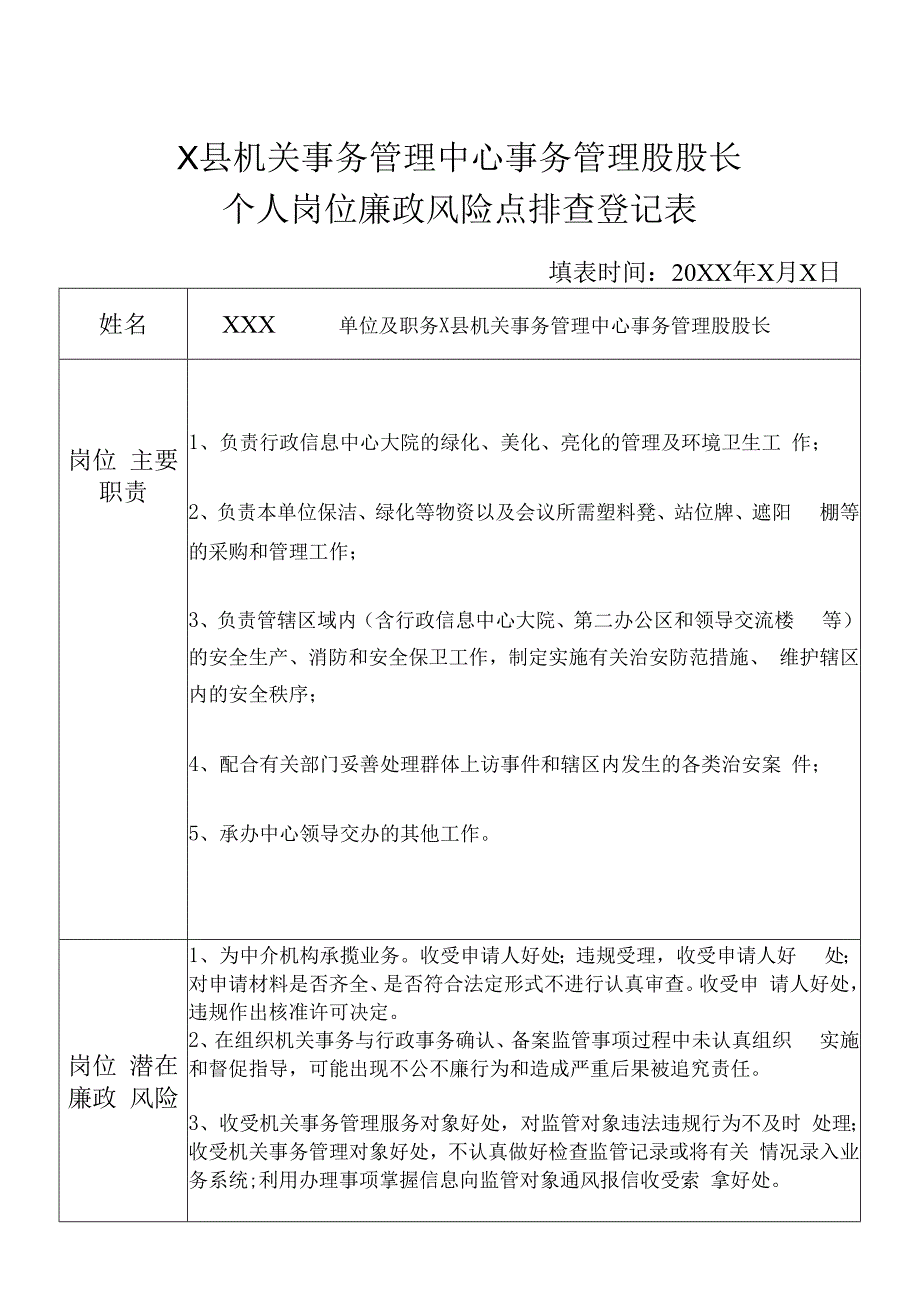 X县机关事务管理中心事务管理股股长
个人岗位廉政风险点排查登记表

填表时间：20XX年X月X日

| 姓名 | XXX　单位及职务X县机关事务管理中心事务管理股股长 |
|---|---|
| 岗位 主要职责 | 1、负责行政信息中心大院的绿化、美化、亮化的管理及环境卫生工 作；<br><br>2、负责本单位保洁、绿化等物资以及会议所需塑料凳、站位牌、遮阳 棚等的采购和管理工作；<br><br>3、负责管辖区域内（含行政信息中心大院、第二办公区和领导交流楼 等）的安全生产、消防和安全保卫工作，制定实施有关治安防范措施、 维护辖区内的安全秩序；<br><br>4、配合有关部门妥善处理群体上访事件和辖区内发生的各类治安案 件；<br><br>5、承办中心领导交办的其他工作。 |
| 岗位 潜在廉政 风险 | 1、为中介机构承揽业务。收受申请人好处；违规受理，收受申请人好 处；对申请材料是否齐全、是否符合法定形式不进行认真审查。收受申 请人好处，违规作出核准许可决定。<br>2、在组织机关事务与行政事务确认、备案监管事项过程中未认真组织 实施和督促指导，可能出现不公不廉行为和造成严重后果被追究责任。<br><br>3、收受机关事务管理服务对象好处，对监管对象违法违规行为不及时 处理；收受机关事务管理对象好处，不认真做好检查监管记录或将有关 情况录入业务系统；利用办理事项掌握信息向监管对象通风报信收受索 拿好处。 |